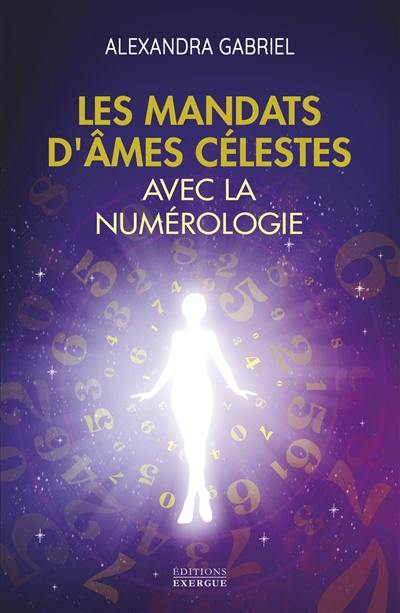 ALEXANDRA GABRIEL

LES MANDATS D'ÂMES CÉLESTES
AVEC LA NUMÉROLOGIE

ÉDITIONS
EXERGUE